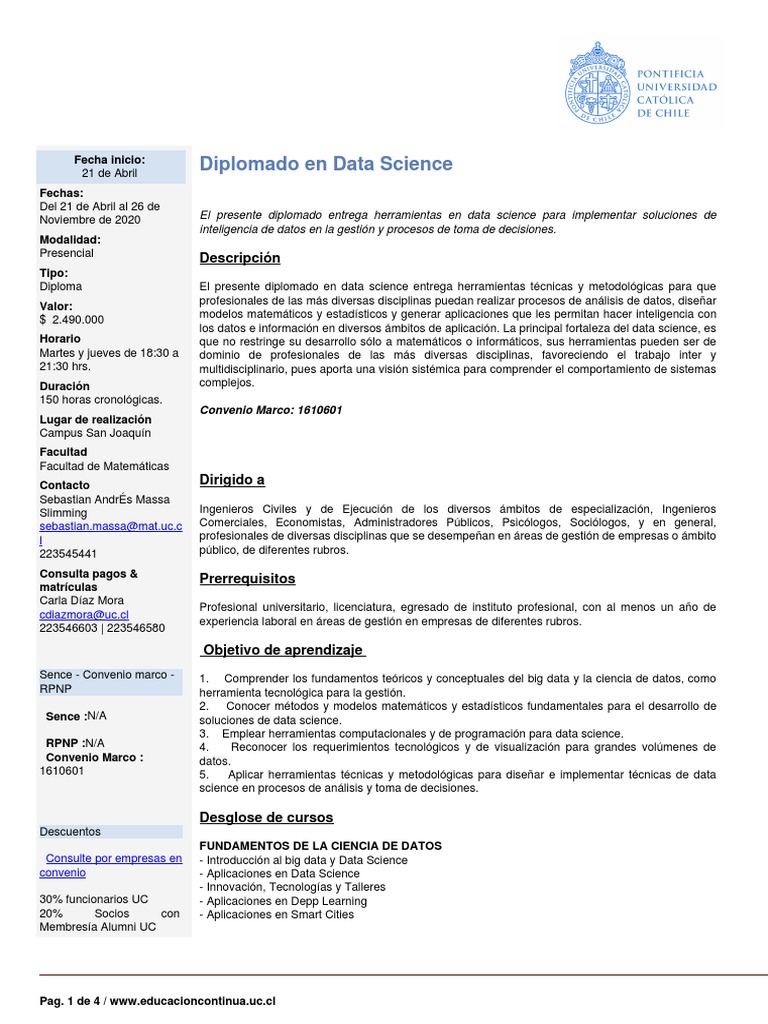 PONTIFICIA UNIVERSIDAD CATÓLICA DE CHILE

Fecha inicio:
21 de Abril

Fechas:
Del 21 de Abril al 26 de Noviembre de 2020

Modalidad:
Presencial

Tipo:
Diploma

Valor:
$ 2.490.000

Horario
Martes y jueves de 18:30 a 21:30 hrs.

Duración
150 horas cronológicas.

Lugar de realización
Campus San Joaquín

Facultad
Facultad de Matemáticas

Contacto
Sebastian AndrÉs Massa Slimming
sebastian.massa@mat.uc.cl
223545441

Consulta pagos & matrículas
Carla Díaz Mora
cdiazmora@uc.cl
223546603 | 223546580

Sence - Convenio marco - RPNP

Sence :N/A

RPNP :N/A
Convenio Marco :
1610601

Descuentos

Consulte por empresas en convenio

30% funcionarios UC
20% Socios con Membresía Alumni UC

Diplomado en Data Science

El presente diplomado entrega herramientas en data science para implementar soluciones de inteligencia de datos en la gestión y procesos de toma de decisiones.

Descripción

El presente diplomado en data science entrega herramientas técnicas y metodológicas para que profesionales de las más diversas disciplinas puedan realizar procesos de análisis de datos, diseñar modelos matemáticos y estadísticos y generar aplicaciones que les permitan hacer inteligencia con los datos e información en diversos ámbitos de aplicación. La principal fortaleza del data science, es que no restringe su desarrollo sólo a matemáticos o informáticos, sus herramientas pueden ser de dominio de profesionales de las más diversas disciplinas, favoreciendo el trabajo inter y multidisciplinario, pues aporta una visión sistémica para comprender el comportamiento de sistemas complejos.

Convenio Marco: 1610601

Dirigido a

Ingenieros Civiles y de Ejecución de los diversos ámbitos de especialización, Ingenieros Comerciales, Economistas, Administradores Públicos, Psicólogos, Sociólogos, y en general, profesionales de diversas disciplinas que se desempeñan en áreas de gestión de empresas o ámbito público, de diferentes rubros.

Prerrequisitos

Profesional universitario, licenciatura, egresado de instituto profesional, con al menos un año de experiencia laboral en áreas de gestión en empresas de diferentes rubros.

Objetivo de aprendizaje

1. Comprender los fundamentos teóricos y conceptuales del big data y la ciencia de datos, como herramienta tecnológica para la gestión.
2. Conocer métodos y modelos matemáticos y estadísticos fundamentales para el desarrollo de soluciones de data science.
3. Emplear herramientas computacionales y de programación para data science.
4. Reconocer los requerimientos tecnológicos y de visualización para grandes volúmenes de datos.
5. Aplicar herramientas técnicas y metodológicas para diseñar e implementar técnicas de data science en procesos de análisis y toma de decisiones.

Desglose de cursos

FUNDAMENTOS DE LA CIENCIA DE DATOS
- Introducción al big data y Data Science
- Aplicaciones en Data Science
- Innovación, Tecnologías y Talleres
- Aplicaciones en Depp Learning
- Aplicaciones en Smart Cities

Pag. 1 de 4 / www.educacioncontinua.uc.cl